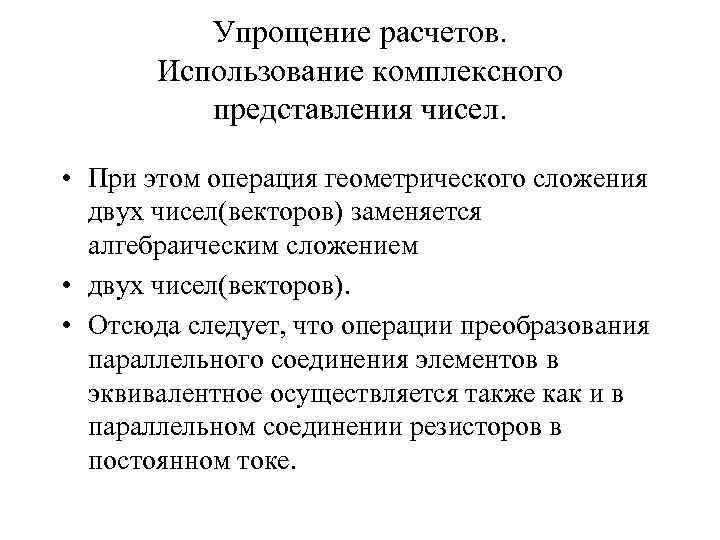 Упрощение расчетов. Использование комплексного представления чисел.

• При этом операция геометрического сложения двух чисел(векторов) заменяется алгебраическим сложением
• двух чисел(векторов).
• Отсюда следует, что операции преобразования параллельного соединения элементов в эквивалентное осуществляется также как и в параллельном соединении резисторов в постоянном токе.